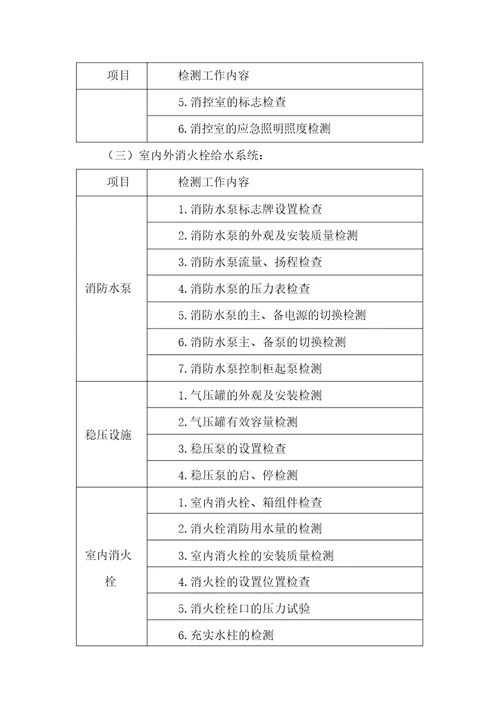 | 项目 | 检测工作内容 |
|---|---|
| | 5. 消控室的标志检查 |
| | 6. 消控室的应急照明照度检测 |

（三）室内外消火栓给水系统：

| 项目 | 检测工作内容 |
|---|---|
| 消防水泵 | 1. 消防水泵标志牌设置检查 |
| | 2. 消防水泵的外观及安装质量检测 |
| | 3. 消防水泵流量、扬程检查 |
| | 4. 消防水泵的压力表检查 |
| | 5. 消防水泵的主、备电源的切换检测 |
| | 6. 消防水泵主、备泵的切换检测 |
| | 7. 消防水泵控制柜起泵检测 |
| 稳压设施 | 1. 气压罐的外观及安装检测 |
| | 2. 气压罐有效容量检测 |
| | 3. 稳压泵的设置检查 |
| | 4. 稳压泵的启、停检测 |
| 室内消火栓 | 1. 室内消火栓、箱组件检查 |
| | 2. 消火栓消防用水量的检测 |
| | 3. 室内消火栓的安装质量检测 |
| | 4. 消火栓的设置位置检查 |
| | 5. 消火栓栓口的压力试验 |
| | 6. 充实水柱的检测 |